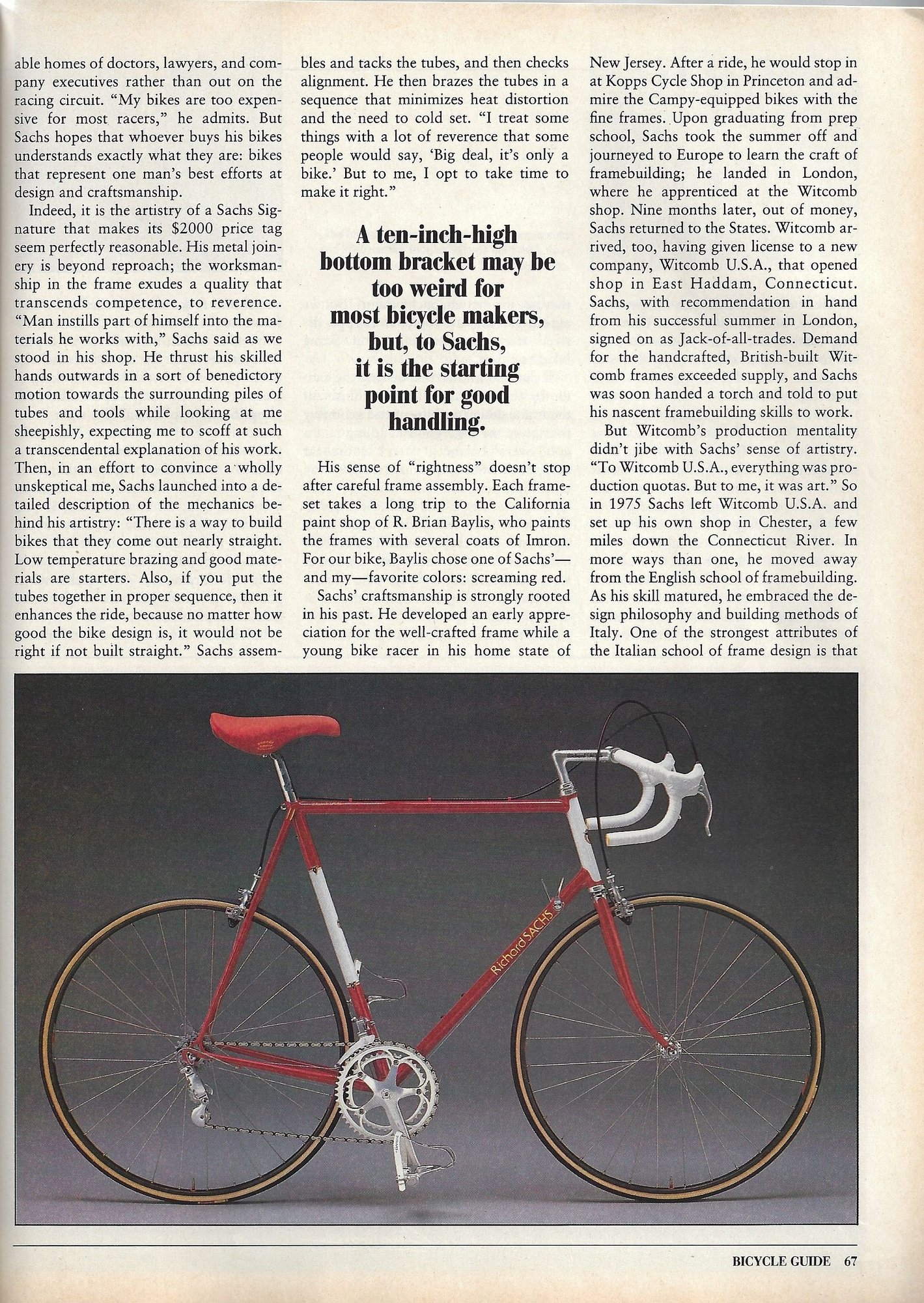 able homes of doctors, lawyers, and company executives rather than out on the racing circuit. "My bikes are too expensive for most racers," he admits. But Sachs hopes that whoever buys his bikes understands exactly what they are: bikes that represent one man's best efforts at design and craftsmanship.

Indeed, it is the artistry of a Sachs Signature that makes its $2000 price tag seem perfectly reasonable. His metal joinery is beyond reproach; the worksmanship in the frame exudes a quality that transcends competence, to reverence. "Man instills part of himself into the materials he works with," Sachs said as we stood in his shop. He thrust his skilled hands outwards in a sort of benedictory motion towards the surrounding piles of tubes and tools while looking at me sheepishly, expecting me to scoff at such a transcendental explanation of his work. Then, in an effort to convince a wholly unskeptical me, Sachs launched into a detailed description of the mechanics behind his artistry: "There is a way to build bikes that they come out nearly straight. Low temperature brazing and good materials are starters. Also, if you put the tubes together in proper sequence, then it enhances the ride, because no matter how good the bike design is, it would not be right if not built straight." Sachs assembles and tacks the tubes, and then checks alignment. He then brazes the tubes in a sequence that minimizes heat distortion and the need to cold set. "I treat some things with a lot of reverence that some people would say, 'Big deal, it's only a bike.' But to me, I opt to take time to make it right."

A ten-inch-high bottom bracket may be too weird for most bicycle makers, but, to Sachs, it is the starting point for good handling.

His sense of "rightness" doesn't stop after careful frame assembly. Each frameset takes a long trip to the California paint shop of R. Brian Baylis, who paints the frames with several coats of Imron. For our bike, Baylis chose one of Sachs'—and my—favorite colors: screaming red.

Sachs' craftsmanship is strongly rooted in his past. He developed an early appreciation for the well-crafted frame while a young bike racer in his home state of New Jersey. After a ride, he would stop in at Kopps Cycle Shop in Princeton and admire the Campy-equipped bikes with the fine frames. Upon graduating from prep school, Sachs took the summer off and journeyed to Europe to learn the craft of framebuilding; he landed in London, where he apprenticed at the Witcomb shop. Nine months later, out of money, Sachs returned to the States. Witcomb arrived, too, having given license to a new company, Witcomb U.S.A., that opened shop in East Haddam, Connecticut. Sachs, with recommendation in hand from his successful summer in London, signed on as Jack-of-all-trades. Demand for the handcrafted, British-built Witcomb frames exceeded supply, and Sachs was soon handed a torch and told to put his nascent framebuilding skills to work.

But Witcomb's production mentality didn't jibe with Sachs' sense of artistry. "To Witcomb U.S.A., everything was production quotas. But to me, it was art." So in 1975 Sachs left Witcomb U.S.A. and set up his own shop in Chester, a few miles down the Connecticut River. In more ways than one, he moved away from the English school of framebuilding. As his skill matured, he embraced the design philosophy and building methods of Italy. One of the strongest attributes of the Italian school of frame design is that

Richard SACHS

BICYCLE GUIDE 67